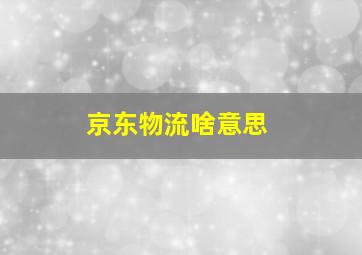 京东物流啥意思